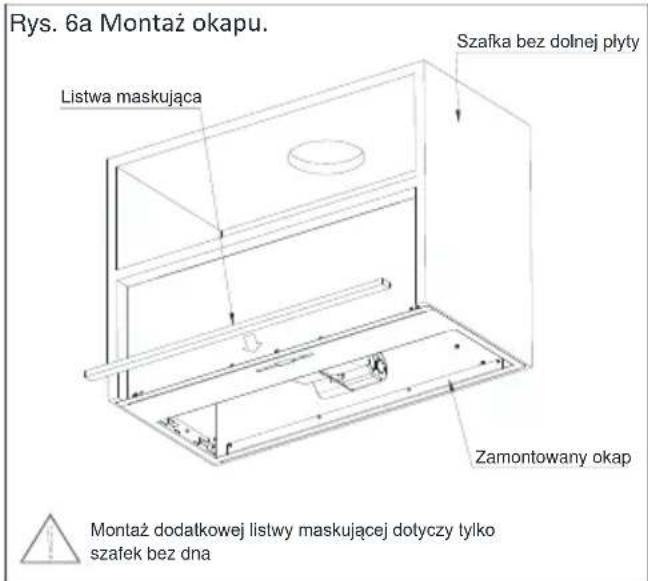 Rys. 6a Montaż okapu.

Szafka bez dolnej płyty

Listwa maskująca

Zamontowany okap

Montaż dodatkowej listwy maskującej dotyczy tylko szafek bez dna